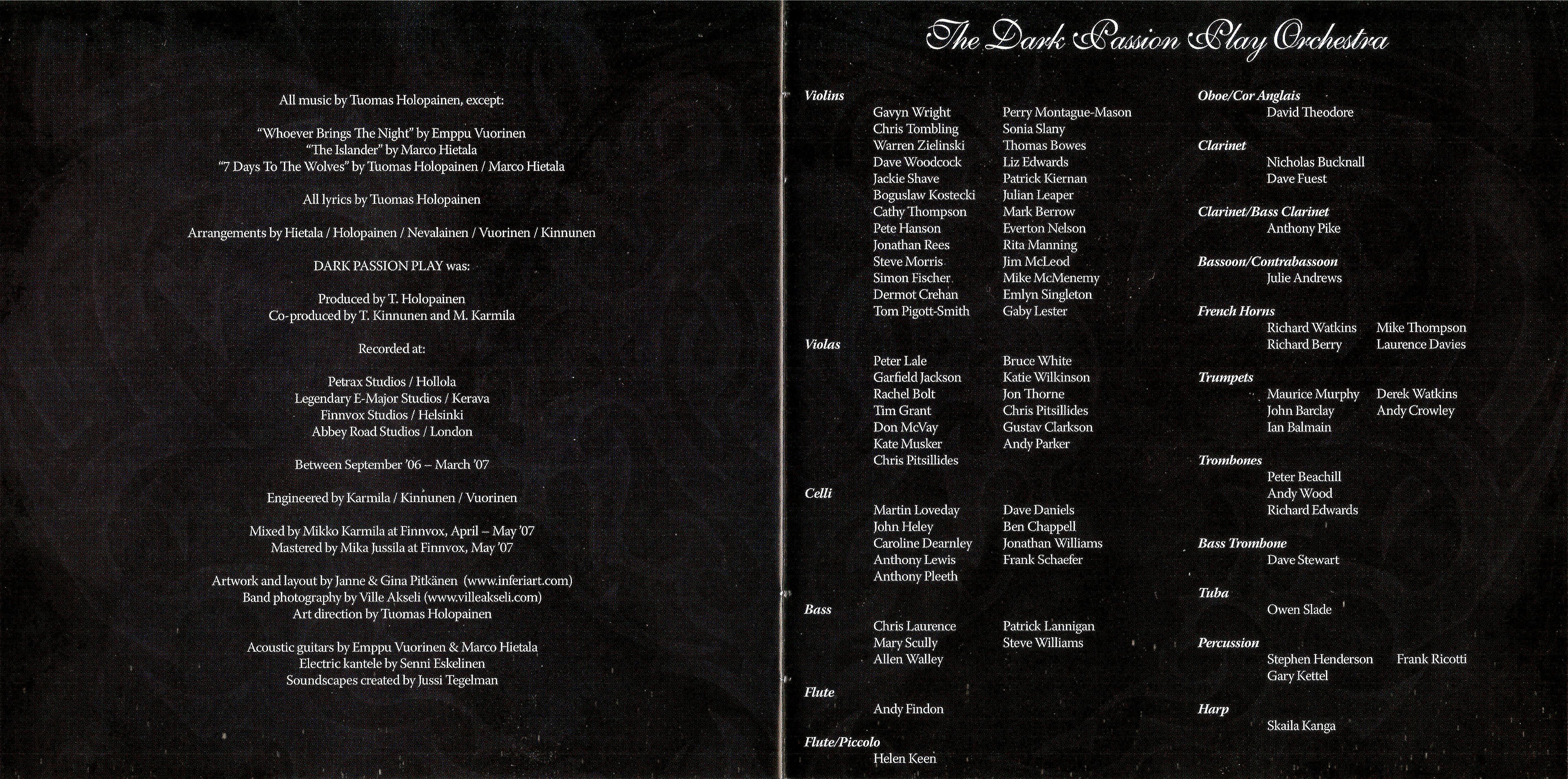 All music by Tuomas Holopainen, except:

"Whoever Brings The Night" by Emppu Vuorinen
"The Islander" by Marco Hietala
"7 Days To The Wolves" by Tuomas Holopainen / Marco Hietala

All lyrics by Tuomas Holopainen

Arrangements by Hietala / Holopainen / Nevalainen / Vuorinen / Kinnunen

DARK PASSION PLAY was:

Produced by T. Holopainen
Co-produced by T. Kinnunen and M. Karmila

Recorded at:

Petrax Studios / Hollola
Legendary E-Major Studios / Kerava
Finnvox Studios / Helsinki
Abbey Road Studios / London

Between September '06 – March '07

Engineered by Karmila / Kinnunen / Vuorinen

Mixed by Mikko Karmila at Finnvox, April – May '07
Mastered by Mika Jussila at Finnvox, May '07

Artwork and layout by Janne & Gina Pitkänen (www.inferiart.com)
Band photography by Ville Akseli (www.villeakseli.com)
Art direction by Tuomas Holopainen

Acoustic guitars by Emppu Vuorinen & Marco Hietala
Electric kantele by Senni Eskelinen
Soundscapes created by Jussi Tegelman

The Dark Passion Play Orchestra

Violins
Gavyn Wright
Chris Tombling
Warren Zielinski
Dave Woodcock
Jackie Shave
Boguslaw Kostecki
Cathy Thompson
Pete Hanson
Jonathan Rees
Steve Morris
Simon Fischer
Dermot Crehan
Tom Pigott-Smith
Perry Montague-Mason
Sonia Slany
Thomas Bowes
Liz Edwards
Patrick Kiernan
Julian Leaper
Mark Berrow
Everton Nelson
Rita Manning
Jim McLeod
Mike McMenemy
Emlyn Singleton
Gaby Lester

Violas
Peter Lale
Garfield Jackson
Rachel Bolt
Tim Grant
Don McVay
Kate Musker
Chris Pitsillides
Bruce White
Katie Wilkinson
Jon Thorne
Chris Pitsillides
Gustav Clarkson
Andy Parker

Celli
Martin Loveday
John Heley
Caroline Dearnley
Anthony Lewis
Anthony Pleeth
Dave Daniels
Ben Chappell
Jonathan Williams
Frank Schaefer

Bass
Chris Laurence
Mary Scully
Allen Walley
Patrick Lannigan
Steve Williams

Flute
Andy Findon

Flute/Piccolo
Helen Keen

Oboe/Cor Anglais
David Theodore

Clarinet
Nicholas Bucknall
Dave Fuest

Clarinet/Bass Clarinet
Anthony Pike

Bassoon/Contrabassoon
Julie Andrews

French Horns
Richard Watkins
Richard Berry
Mike Thompson
Laurence Davies

Trumpets
Maurice Murphy
John Barclay
Ian Balmain
Derek Watkins
Andy Crowley

Trombones
Peter Beachill
Andy Wood
Richard Edwards

Bass Trombone
Dave Stewart

Tuba
Owen Slade

Percussion
Stephen Henderson
Gary Kettel
Frank Ricotti

Harp
Skaila Kanga